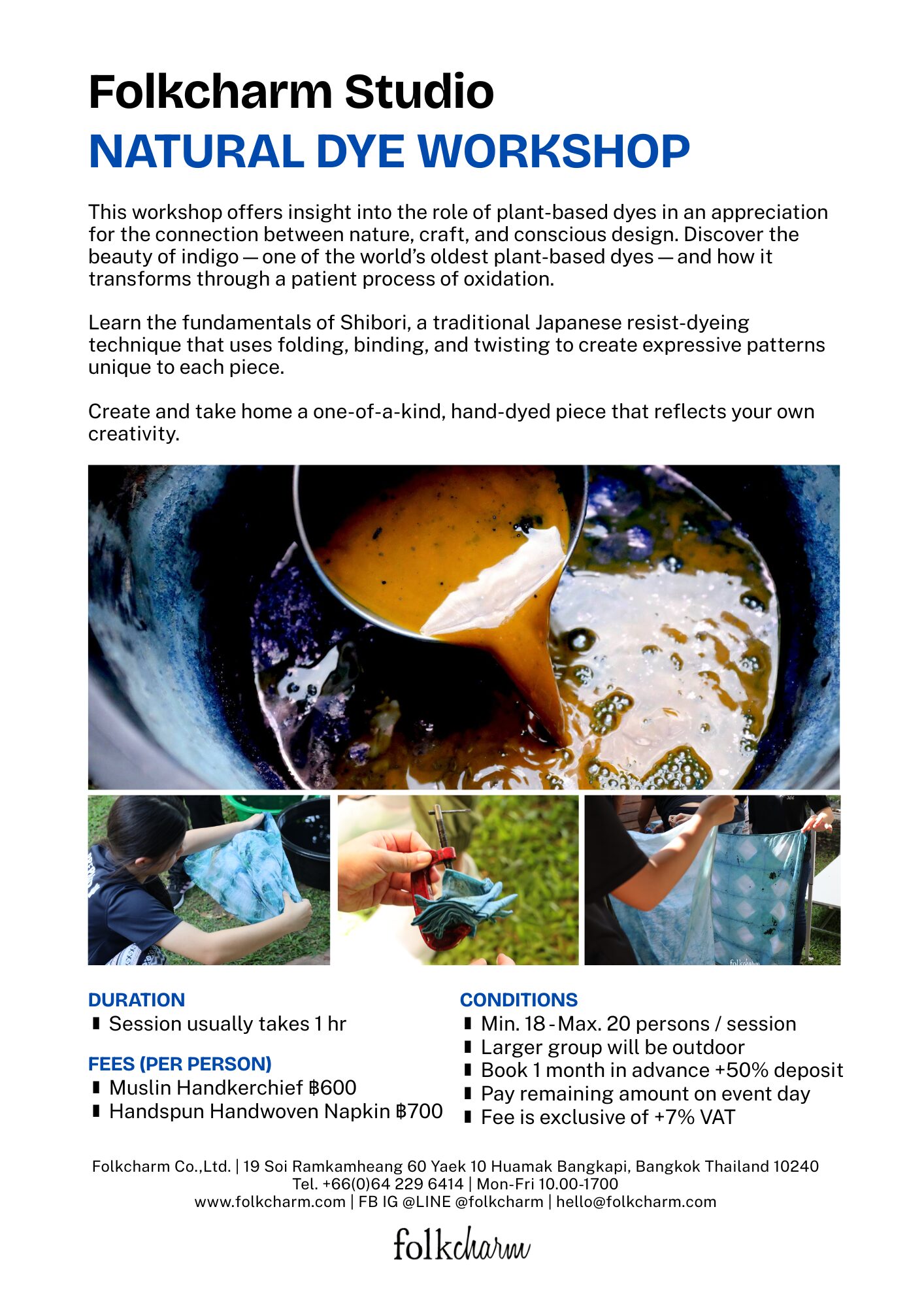 Folkcharm Studio
NATURAL DYE WORKSHOP

This workshop offers insight into the role of plant-based dyes in an appreciation for the connection between nature, craft, and conscious design. Discover the beauty of indigo — one of the world's oldest plant-based dyes — and how it transforms through a patient process of oxidation.

Learn the fundamentals of Shibori, a traditional Japanese resist-dyeing technique that uses folding, binding, and twisting to create expressive patterns unique to each piece.

Create and take home a one-of-a-kind, hand-dyed piece that reflects your own creativity.

folkcharm

DURATION
▮ Session usually takes 1 hr

FEES (PER PERSON)
▮ Muslin Handkerchief ฿600
▮ Handspun Handwoven Napkin ฿700

CONDITIONS
▮ Min. 18 - Max. 20 persons / session
▮ Larger group will be outdoor
▮ Book 1 month in advance +50% deposit
▮ Pay remaining amount on event day
▮ Fee is exclusive of +7% VAT

Folkcharm Co.,Ltd. | 19 Soi Ramkamheang 60 Yaek 10 Huamak Bangkapi, Bangkok Thailand 10240
Tel. +66(0)64 229 6414 | Mon-Fri 10.00-1700
www.folkcharm.com | FB IG @LINE @folkcharm | hello@folkcharm.com

folkcharm